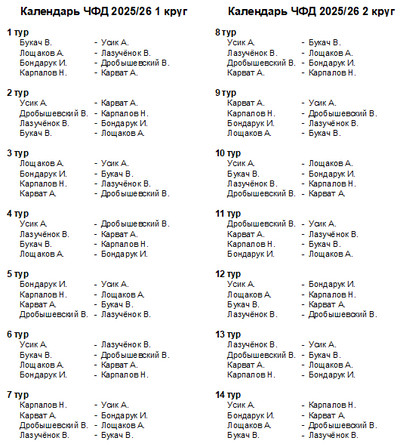 Календарь ЧФД 2025/26 1 круг

1 тур
Букач В. - Усик А.
Лощаков А. - Лазучёнок В.
Бондарук И. - Дробышевский В.
Карпалов Н. - Карват А.

2 тур
Усик А. - Карват А.
Дробышевский В. - Карпалов Н.
Лазучёнок В. - Бондарук И.
Букач В. - Лощаков А.

3 тур
Лощаков А. - Усик А.
Бондарук И. - Букач В.
Карпалов Н. - Лазучёнок В.
Карват А. - Дробышевский В.

4 тур
Усик А. - Дробышевский В.
Лазучёнок В. - Карват А.
Букач В. - Карпалов Н.
Лощаков А. - Бондарук И.

5 тур
Бондарук И. - Усик А.
Карпалов Н. - Лощаков А.
Карват А. - Букач В.
Дробышевский В. - Лазучёнок В.

6 тур
Усик А. - Лазучёнок В.
Букач В. - Дробышевский В.
Лощаков А. - Карват А.
Бондарук И. - Карпалов Н.

7 тур
Карпалов Н. - Усик А.
Карват А. - Бондарук И.
Дробышевский В. - Лощаков А.
Лазучёнок В. - Букач В.

Календарь ЧФД 2025/26 2 круг

8 тур
Усик А. - Букач В.
Лазучёнок В. - Лощаков А.
Дробышевский В. - Бондарук И.
Карват А. - Карпалов Н.

9 тур
Карват А. - Усик А.
Карпалов Н. - Дробышевский В.
Бондарук И. - Лазучёнок В.
Лощаков А. - Букач В.

10 тур
Усик А. - Лощаков А.
Букач В. - Бондарук И.
Лазучёнок В. - Карпалов Н.
Дробышевский В. - Карват А.

11 тур
Дробышевский В. - Усик А.
Карват А. - Лазучёнок В.
Карпалов Н. - Букач В.
Бондарук И. - Лощаков А.

12 тур
Усик А. - Бондарук И.
Лощаков А. - Карпалов Н.
Букач В. - Карват А.
Лазучёнок В. - Дробышевский В.

13 тур
Лазучёнок В. - Усик А.
Дробышевский В. - Букач В.
Карват А. - Лощаков А.
Карпалов Н. - Бондарук И.

14 тур
Усик А. - Карпалов Н.
Бондарук И. - Карват А.
Лощаков А. - Дробышевский В.
Букач В. - Лазучёнок В.